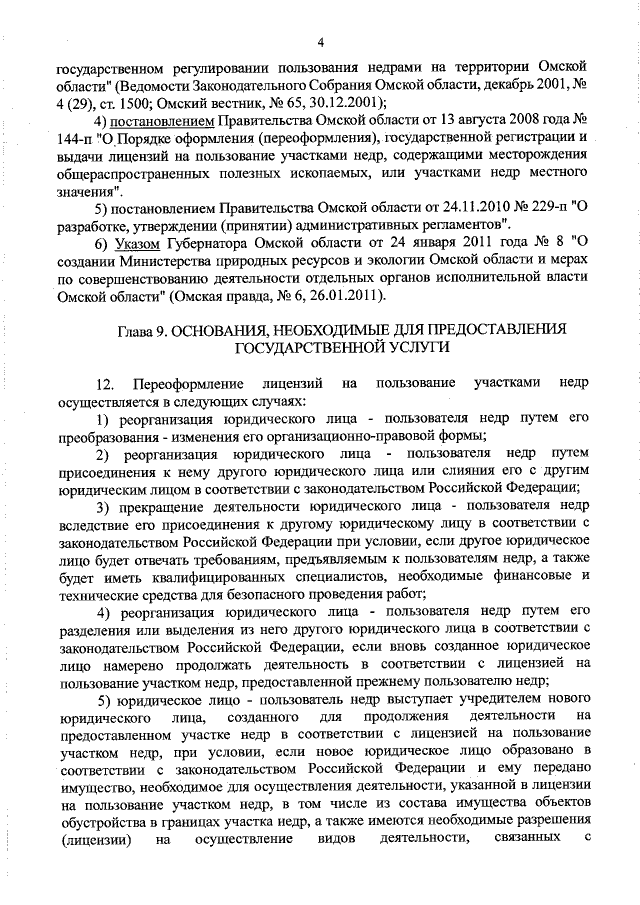 4

государственном регулировании пользования недрами на территории Омской области" (Ведомости Законодательного Собрания Омской области, декабрь 2001, № 4 (29), ст. 1500; Омский вестник, № 65, 30.12.2001);

4) постановлением Правительства Омской области от 13 августа 2008 года № 144-п "О Порядке оформления (переоформления), государственной регистрации и выдачи лицензий на пользование участками недр, содержащими месторождения общераспространенных полезных ископаемых, или участками недр местного значения".

5) постановлением Правительства Омской области от 24.11.2010 № 229-п "О разработке, утверждении (принятии) административных регламентов".

6) Указом Губернатора Омской области от 24 января 2011 года № 8 "О создании Министерства природных ресурсов и экологии Омской области и мерах по совершенствованию деятельности отдельных органов исполнительной власти Омской области" (Омская правда, № 6, 26.01.2011).

Глава 9. ОСНОВАНИЯ, НЕОБХОДИМЫЕ ДЛЯ ПРЕДОСТАВЛЕНИЯ ГОСУДАРСТВЕННОЙ УСЛУГИ

12. Переоформление лицензий на пользование участками недр осуществляется в следующих случаях:

1) реорганизация юридического лица - пользователя недр путем его преобразования - изменения его организационно-правовой формы;

2) реорганизация юридического лица - пользователя недр путем присоединения к нему другого юридического лица или слияния его с другим юридическим лицом в соответствии с законодательством Российской Федерации;

3) прекращение деятельности юридического лица - пользователя недр вследствие его присоединения к другому юридическому лицу в соответствии с законодательством Российской Федерации при условии, если другое юридическое лицо будет отвечать требованиям, предъявляемым к пользователям недр, а также будет иметь квалифицированных специалистов, необходимые финансовые и технические средства для безопасного проведения работ;

4) реорганизация юридического лица - пользователя недр путем его разделения или выделения из него другого юридического лица в соответствии с законодательством Российской Федерации, если вновь созданное юридическое лицо намерено продолжать деятельность в соответствии с лицензией на пользование участком недр, предоставленной прежнему пользователю недр;

5) юридическое лицо - пользователь недр выступает учредителем нового юридического лица, созданного для продолжения деятельности на предоставленном участке недр в соответствии с лицензией на пользование участком недр, при условии, если новое юридическое лицо образовано в соответствии с законодательством Российской Федерации и ему передано имущество, необходимое для осуществления деятельности, указанной в лицензии на пользование участком недр, в том числе из состава имущества объектов обустройства в границах участка недр, а также имеются необходимые разрешения (лицензии) на осуществление видов деятельности, связанных с